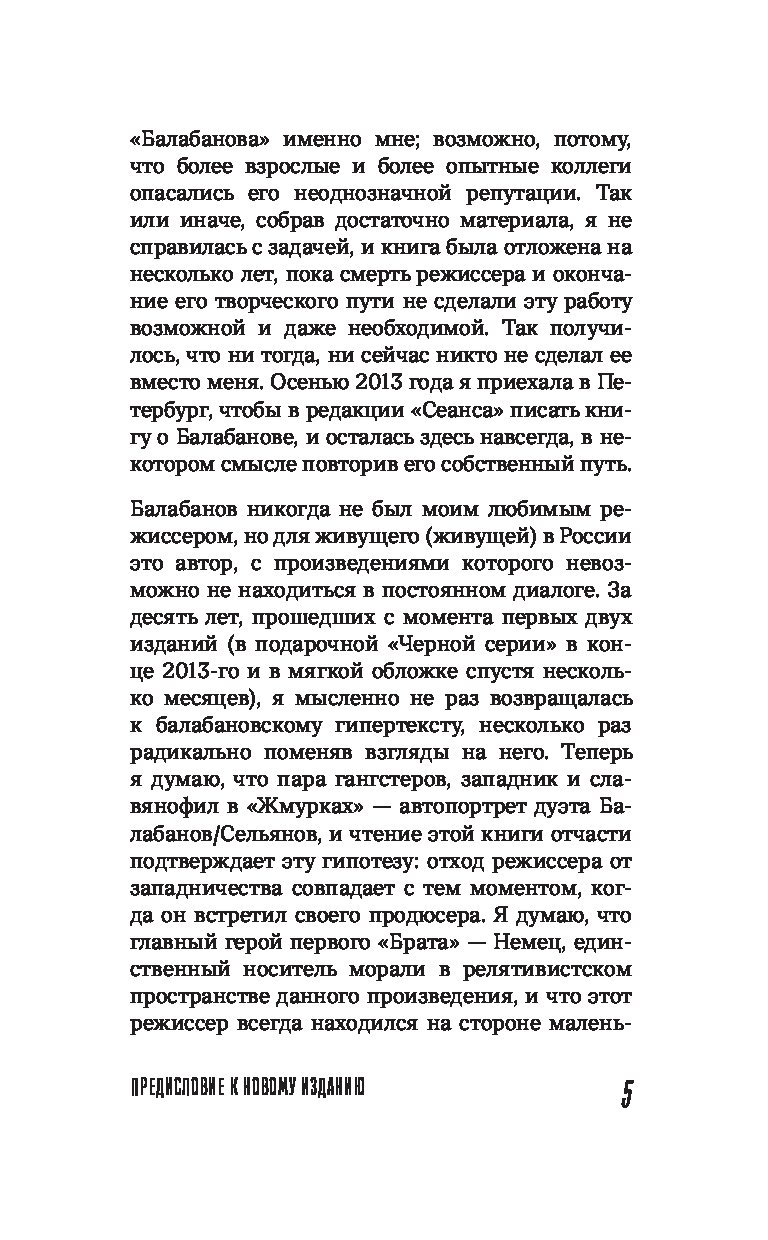 «Балабанова» именно мне; возможно, потому, что более взрослые и более опытные коллеги опасались его неоднозначной репутации. Так или иначе, собрав достаточно материала, я не справилась с задачей, и книга была отложена на несколько лет, пока смерть режиссера и окончание его творческого пути не сделали эту работу возможной и даже необходимой. Так получилось, что ни тогда, ни сейчас никто не сделал ее вместо меня. Осенью 2013 года я приехала в Петербург, чтобы в редакции «Сеанса» писать книгу о Балабанове, и осталась здесь навсегда, в некотором смысле повторив его собственный путь.

Балабанов никогда не был моим любимым режиссером, но для живущего (живущей) в России это автор, с произведениями которого невозможно не находиться в постоянном диалоге. За десять лет, прошедших с момента первых двух изданий (в подарочной «Черной серии» в конце 2013-го и в мягкой обложке спустя несколько месяцев), я мысленно не раз возвращалась к балабановскому гипертексту, несколько раз радикально поменяв взгляды на него. Теперь я думаю, что пара гангстеров, западник и славянофил в «Жмурках» — автопортрет дуэта Балабанов/Сельянов, и чтение этой книги отчасти подтверждает эту гипотезу: отход режиссера от западничества совпадает с тем моментом, когда он встретил своего продюсера. Я думаю, что главный герой первого «Брата» — Немец, единственный носитель морали в релятивистском пространстве данного произведения, и что этот режиссер всегда находился на стороне малень-

ПРЕДИСЛОВИЕ К НОВОМУ ИЗДАНИЮ 5